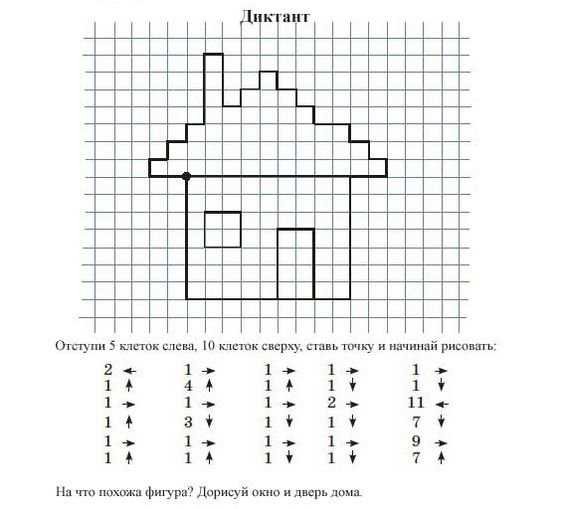 Диктант

Отступи 5 клеток слева, 10 клеток сверху, ставь точку и начинай рисовать:

2 ←
1 ↑
1 →
1 ↑
1 →
1 ↑

1 →
4 ↑
1 →
3 ↓
1 →
1 ↑

1 →
1 ↑
1 →
1 ↓
1 →
1 ↓

1 →
1 ↓
2 →
1 ↓
1 →
1 ↓

1 →
1 ↓
11 ←
7 ↓
9 →
7 ↑

На что похожа фигура? Дорисуй окно и дверь дома.